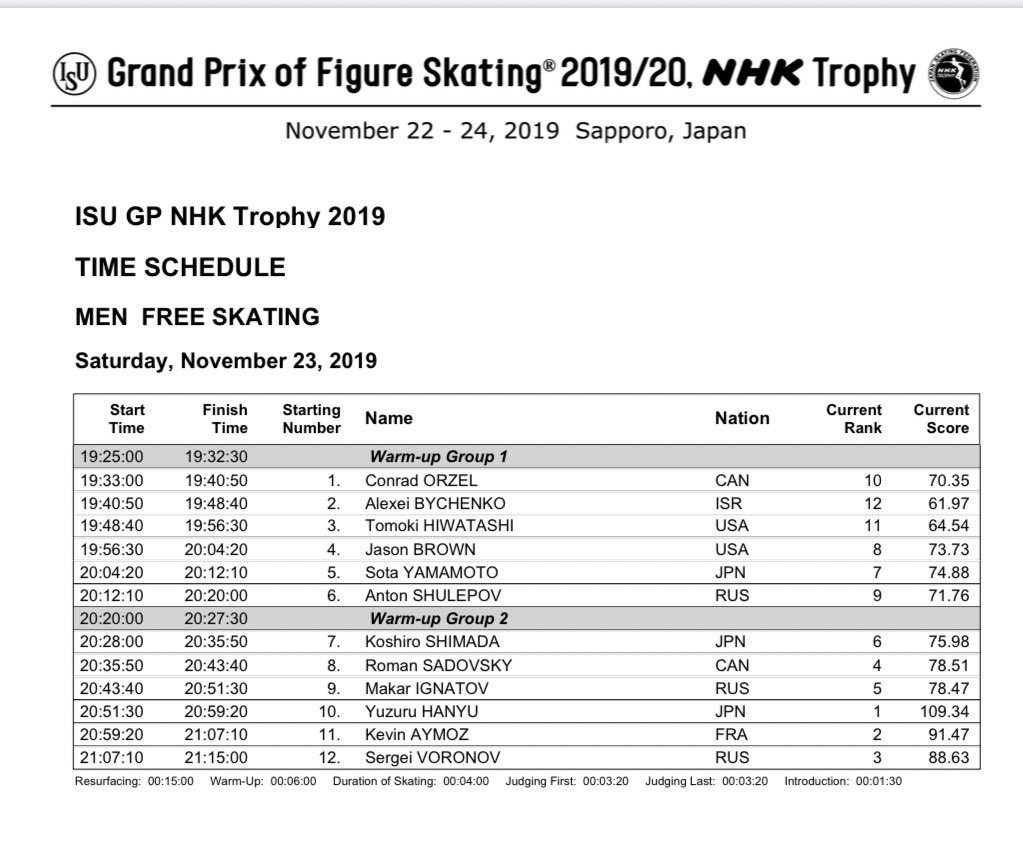 ISU Grand Prix of Figure Skating® 2019/20, NHK Trophy

November 22 - 24, 2019 Sapporo, Japan

ISU GP NHK Trophy 2019

TIME SCHEDULE

MEN FREE SKATING

Saturday, November 23, 2019

| Start Time | Finish Time | Starting Number | Name | Nation | Current Rank | Current Score |
|---|---|---|---|---|---|---|
| 19:25:00 | 19:32:30 | | Warm-up Group 1 | | | |
| 19:33:00 | 19:40:50 | 1. | Conrad ORZEL | CAN | 10 | 70.35 |
| 19:40:50 | 19:48:40 | 2. | Alexei BYCHENKO | ISR | 12 | 61.97 |
| 19:48:40 | 19:56:30 | 3. | Tomoki HIWATASHI | USA | 11 | 64.54 |
| 19:56:30 | 20:04:20 | 4. | Jason BROWN | USA | 8 | 73.73 |
| 20:04:20 | 20:12:10 | 5. | Sota YAMAMOTO | JPN | 7 | 74.88 |
| 20:12:10 | 20:20:00 | 6. | Anton SHULEPOV | RUS | 9 | 71.76 |
| 20:20:00 | 20:27:30 | | Warm-up Group 2 | | | |
| 20:28:00 | 20:35:50 | 7. | Koshiro SHIMADA | JPN | 6 | 75.98 |
| 20:35:50 | 20:43:40 | 8. | Roman SADOVSKY | CAN | 4 | 78.51 |
| 20:43:40 | 20:51:30 | 9. | Makar IGNATOV | RUS | 5 | 78.47 |
| 20:51:30 | 20:59:20 | 10. | Yuzuru HANYU | JPN | 1 | 109.34 |
| 20:59:20 | 21:07:10 | 11. | Kevin AYMOZ | FRA | 2 | 91.47 |
| 21:07:10 | 21:15:00 | 12. | Sergei VORONOV | RUS | 3 | 88.63 |

Resurfacing: 00:15:00 Warm-Up: 00:06:00 Duration of Skating: 00:04:00 Judging First: 00:03:20 Judging Last: 00:03:20 Introduction: 00:01:30